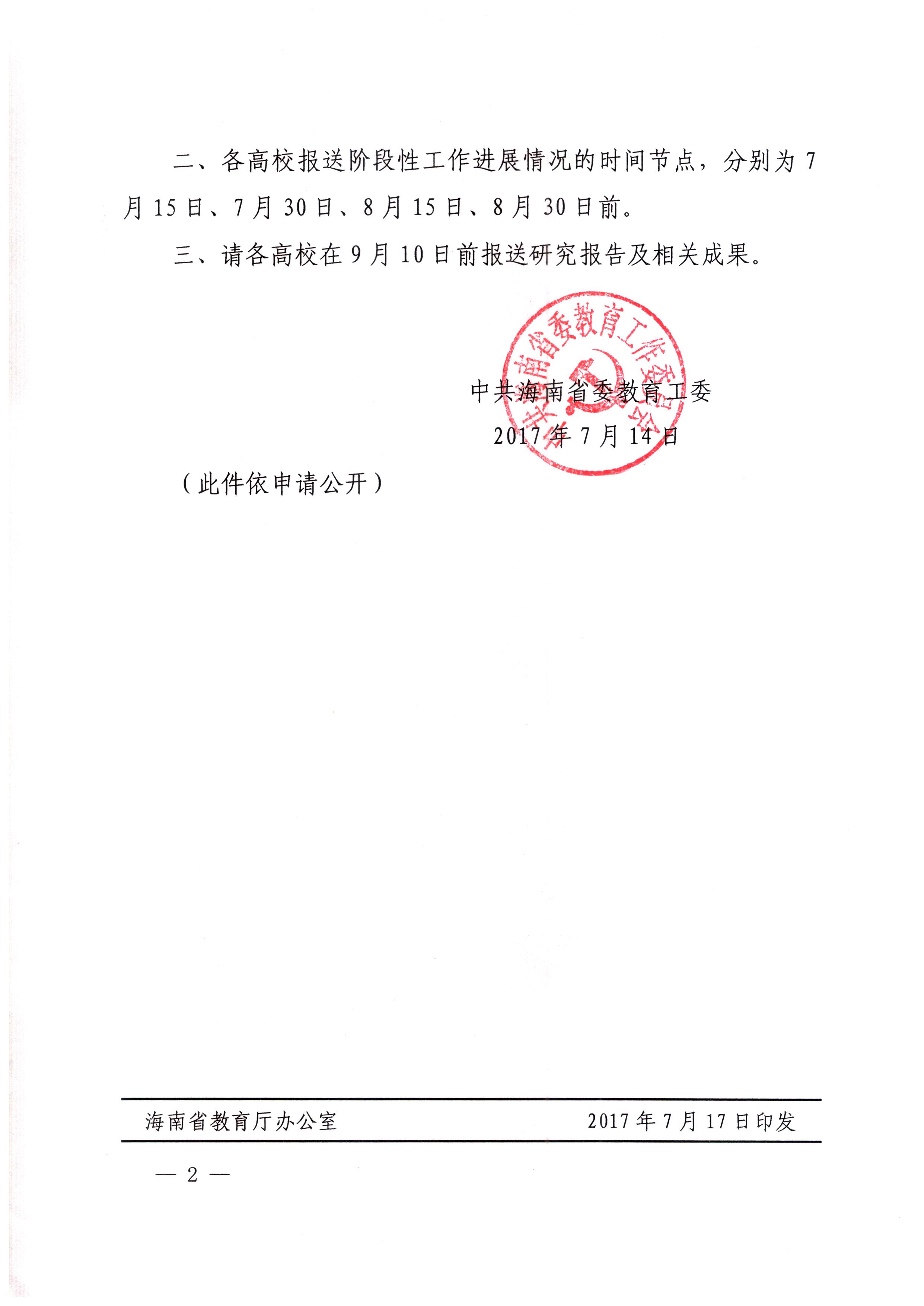 二、各高校报送阶段性工作进展情况的时间节点，分别为 7 月 15 日、7 月 30 日、8 月 15 日、8 月 30 日前。

三、请各高校在 9 月 10 日前报送研究报告及相关成果。

中共海南省委教育工作委员会

中共海南省委教育工委
2017 年 7 月 14 日

（此件依申请公开）

海南省教育厅办公室　　2017 年 7 月 17 日印发

— 2 —